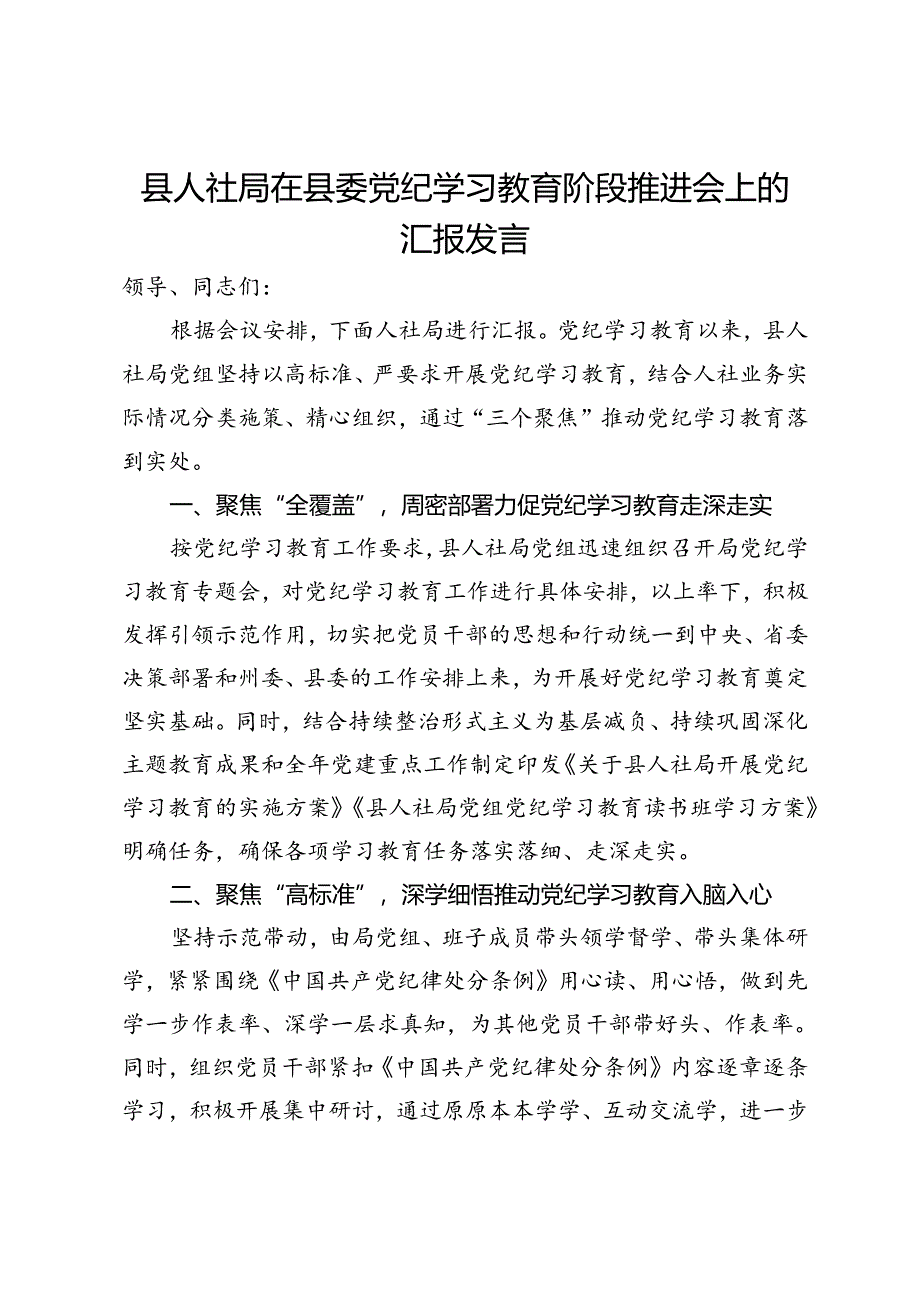 县人社局在县委党纪学习教育阶段推进会上的汇报发言

领导、同志们：

根据会议安排，下面人社局进行汇报。党纪学习教育以来，县人社局党组坚持以高标准、严要求开展党纪学习教育，结合人社业务实际情况分类施策、精心组织，通过“三个聚焦”推动党纪学习教育落到实处。

一、聚焦“全覆盖”，周密部署力促党纪学习教育走深走实

按党纪学习教育工作要求，县人社局党组迅速组织召开局党纪学习教育专题会，对党纪学习教育工作进行具体安排，以上率下，积极发挥引领示范作用，切实把党员干部的思想和行动统一到中央、省委决策部署和州委、县委的工作安排上来，为开展好党纪学习教育奠定坚实基础。同时，结合持续整治形式主义为基层减负、持续巩固深化主题教育成果和全年党建重点工作制定印发《关于县人社局开展党纪学习教育的实施方案》《县人社局党组党纪学习教育读书班学习方案》明确任务，确保各项学习教育任务落实落细、走深走实。

二、聚焦“高标准”，深学细悟推动党纪学习教育入脑入心

坚持示范带动，由局党组、班子成员带头领学督学、带头集体研学，紧紧围绕《中国共产党纪律处分条例》用心读、用心悟，做到先学一步作表率、深学一层求真知，为其他党员干部带好头、作表率。同时，组织党员干部紧扣《中国共产党纪律处分条例》内容逐章逐条学习，积极开展集中研讨，通过原原本本学学、互动交流学，进一步